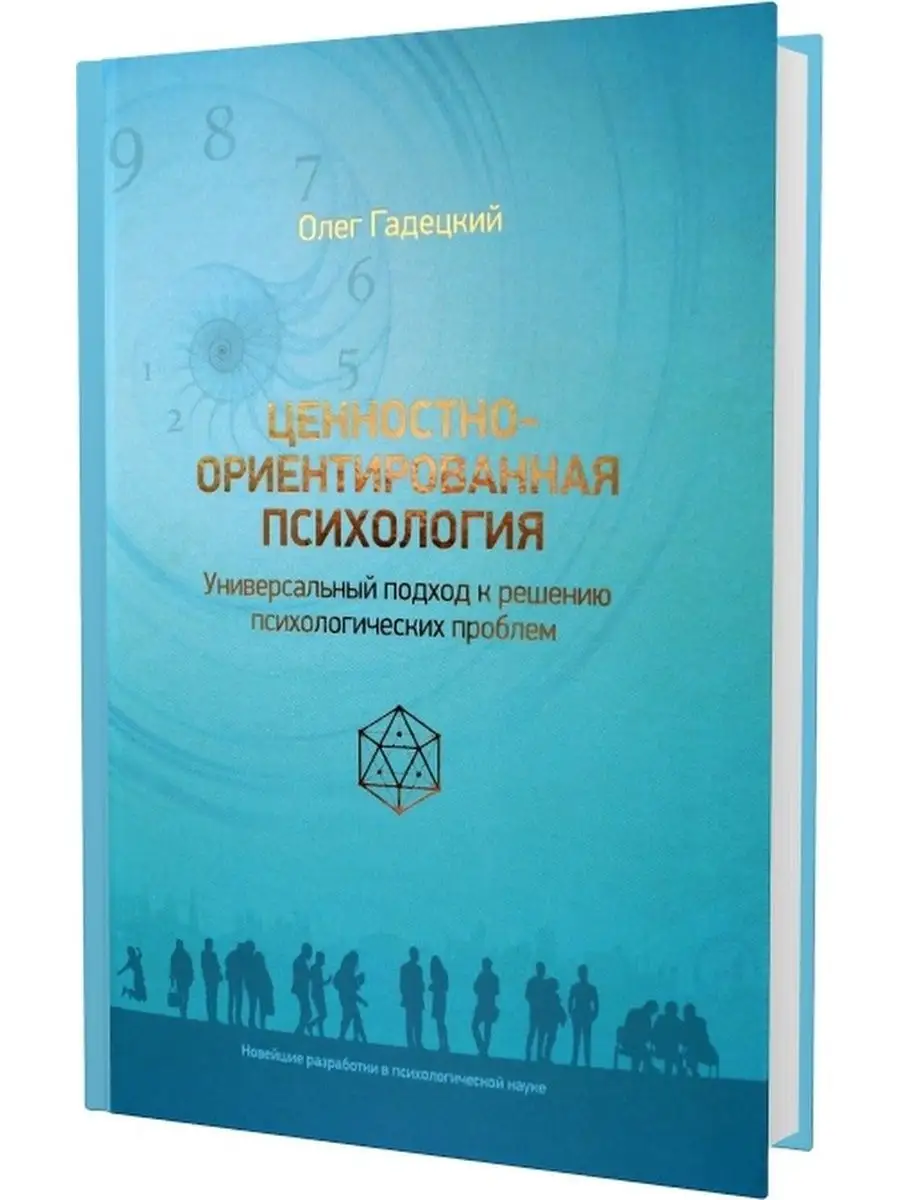 9 8 7 6 5 1 2

Олег Гадецкий

ЦЕННОСТНО-ОРИЕНТИРОВАННАЯ ПСИХОЛОГИЯ

Универсальный подход к решению психологических проблем

Новейшие разработки в психологической науке